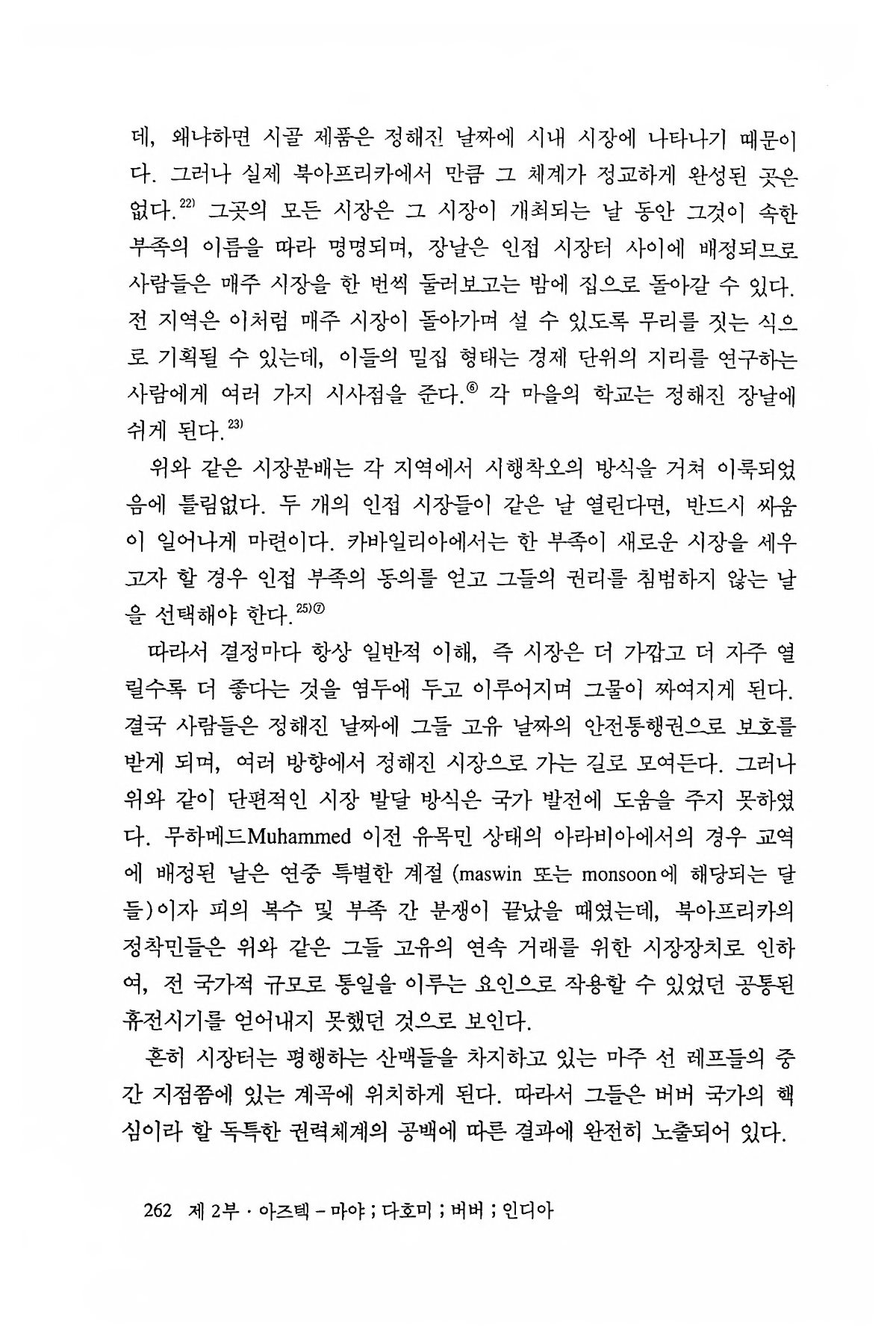 데, 왜냐하면 시골 제품은 정해진 날짜에 시내 시장에 나타나기 때문이다. 그러나 실제 북아프리카에서 만큼 그 체계가 정교하게 완성된 곳은 없다.$^{22)}$ 그곳의 모든 시장은 그 시장이 개최되는 날 동안 그것이 속한 부족의 이름을 따라 명명되며, 장날은 인접 시장터 사이에 배정되므로 사람들은 매주 시장을 한 번씩 둘러보고는 밤에 집으로 돌아갈 수 있다. 전 지역은 이처럼 매주 시장이 돌아가며 설 수 있도록 무리를 짓는 식으로 기획될 수 있는데, 이들의 밀집 형태는 경제 단위의 지리를 연구하는 사람에게 여러 가지 시사점을 준다.$^{⑥}$ 각 마을의 학교는 정해진 장날에 쉬게 된다.$^{23)}$

위와 같은 시장분배는 각 지역에서 시행착오의 방식을 거쳐 이룩되었음에 틀림없다. 두 개의 인접 시장들이 같은 날 열린다면, 반드시 싸움이 일어나게 마련이다. 카바일리아에서는 한 부족이 새로운 시장을 세우고자 할 경우 인접 부족의 동의를 얻고 그들의 권리를 침범하지 않는 날을 선택해야 한다.$^{25)⑦}$

따라서 결정마다 항상 일반적 이해, 즉 시장은 더 가깝고 더 자주 열릴수록 더 좋다는 것을 염두에 두고 이루어지며 그물이 짜여지게 된다. 결국 사람들은 정해진 날짜에 그들 고유 날짜의 안전통행권으로 보호를 받게 되며, 여러 방향에서 정해진 시장으로 가는 길로 모여든다. 그러나 위와 같이 단편적인 시장 발달 방식은 국가 발전에 도움을 주지 못하였다. 무하메드Muhammed 이전 유목민 상태의 아라비아에서의 경우 교역에 배정된 날은 연중 특별한 계절 (maswin 또는 monsoon에 해당되는 달들)이자 피의 복수 및 부족 간 분쟁이 끝났을 때였는데, 북아프리카의 정착민들은 위와 같은 그들 고유의 연속 거래를 위한 시장장치로 인하여, 전 국가적 규모로 통일을 이루는 요인으로 작용할 수 있었던 공통된 휴전시기를 얻어내지 못했던 것으로 보인다.

흔히 시장터는 평행하는 산맥들을 차지하고 있는 마주 선 레프들의 중간 지점쯤에 있는 계곡에 위치하게 된다. 따라서 그들은 버버 국가의 핵심이라 할 독특한 권력체계의 공백에 따른 결과에 완전히 노출되어 있다.

262 제 2부 · 아즈텍 – 마야 ; 다호미 ; 버버 ; 인디아